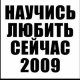 НАУЧИСЬ
ЛЮБИТЬ
СЕЙЧАС
2009